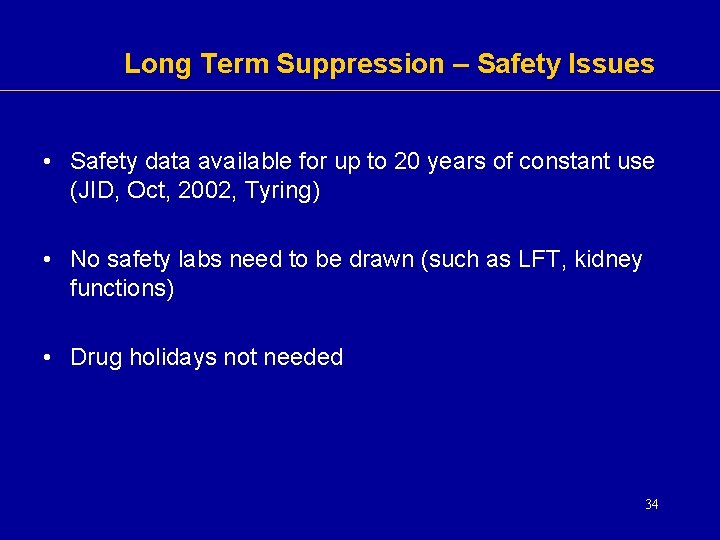 Long Term Suppression – Safety Issues

• Safety data available for up to 20 years of constant use (JID, Oct, 2002, Tyring)

• No safety labs need to be drawn (such as LFT, kidney functions)

• Drug holidays not needed

34